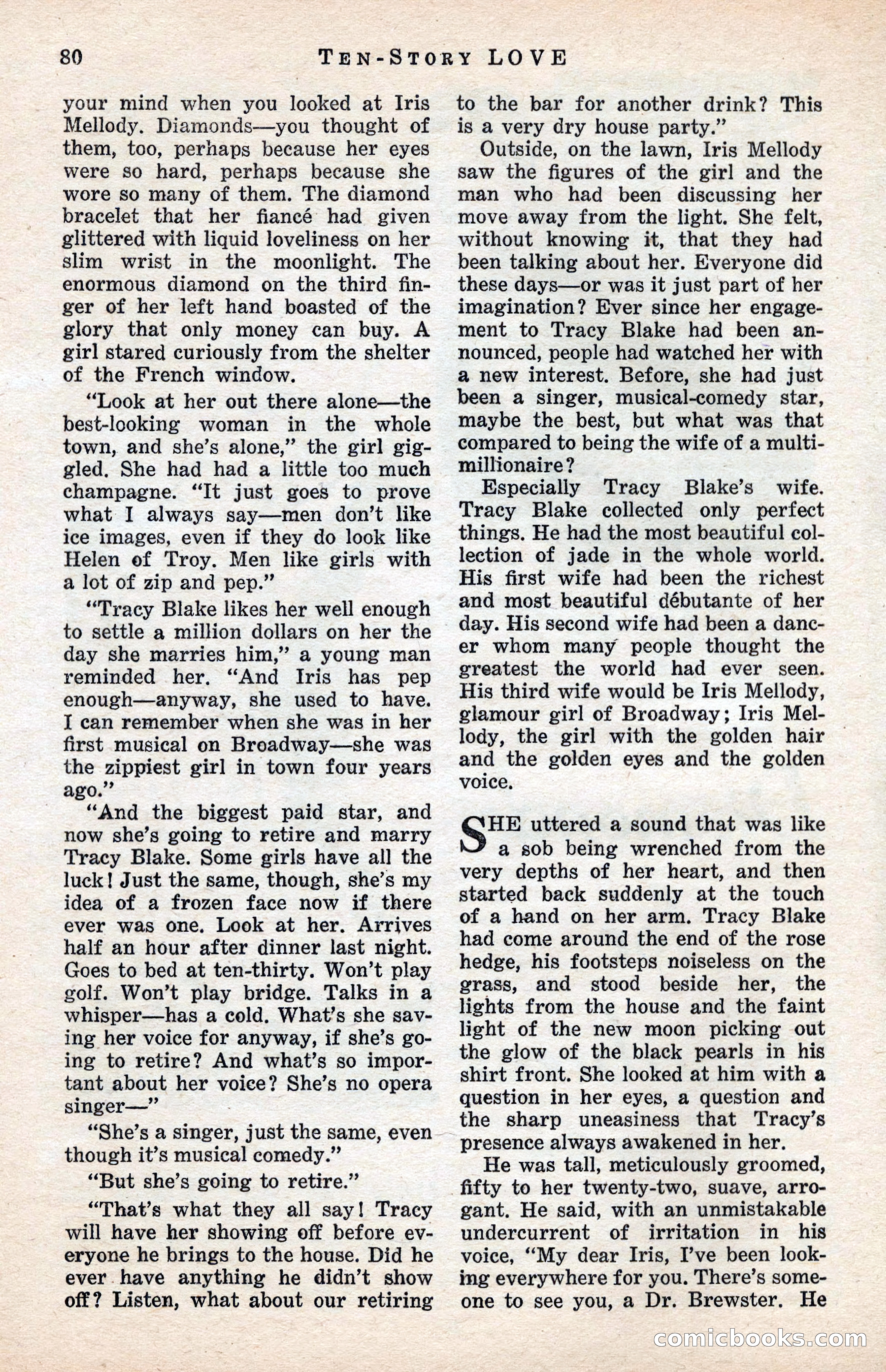 80 TEN-STORY LOVE

your mind when you looked at Iris Mellody. Diamonds—you thought of them, too, perhaps because her eyes were so hard, perhaps because she wore so many of them. The diamond bracelet that her fiancé had given glittered with liquid loveliness on her slim wrist in the moonlight. The enormous diamond on the third finger of her left hand boasted of the glory that only money can buy. A girl stared curiously from the shelter of the French window.

"Look at her out there alone—the best-looking woman in the whole town, and she's alone," the girl giggled. She had had a little too much champagne. "It just goes to prove what I always say—men don't like ice images, even if they do look like Helen of Troy. Men like girls with a lot of zip and pep."

"Tracy Blake likes her well enough to settle a million dollars on her the day she marries him," a young man reminded her. "And Iris has pep enough—anyway, she used to have. I can remember when she was in her first musical on Broadway—she was the zippiest girl in town four years ago."

"And the biggest paid star, and now she's going to retire and marry Tracy Blake. Some girls have all the luck! Just the same, though, she's my idea of a frozen face now if there ever was one. Look at her. Arrives half an hour after dinner last night. Goes to bed at ten-thirty. Won't play golf. Won't play bridge. Talks in a whisper—has a cold. What's she saving her voice for anyway, if she's going to retire? And what's so important about her voice? She's no opera singer—"

"She's a singer, just the same, even though it's musical comedy."

"But she's going to retire."

"That's what they all say! Tracy will have her showing off before everyone he brings to the house. Did he ever have anything he didn't show off? Listen, what about our retiring to the bar for another drink? This is a very dry house party."

Outside, on the lawn, Iris Mellody saw the figures of the girl and the man who had been discussing her move away from the light. She felt, without knowing it, that they had been talking about her. Everyone did these days—or was it just part of her imagination? Ever since her engagement to Tracy Blake had been announced, people had watched her with a new interest. Before, she had just been a singer, musical-comedy star, maybe the best, but what was that compared to being the wife of a multimillionaire?

Especially Tracy Blake's wife. Tracy Blake collected only perfect things. He had the most beautiful collection of jade in the whole world. His first wife had been the richest and most beautiful débutante of her day. His second wife had been a dancer whom many people thought the greatest the world had ever seen. His third wife would be Iris Mellody, glamour girl of Broadway; Iris Mellody, the girl with the golden hair and the golden eyes and the golden voice.

SHE uttered a sound that was like a sob being wrenched from the very depths of her heart, and then started back suddenly at the touch of a hand on her arm. Tracy Blake had come around the end of the rose hedge, his footsteps noiseless on the grass, and stood beside her, the lights from the house and the faint light of the new moon picking out the glow of the black pearls in his shirt front. She looked at him with a question in her eyes, a question and the sharp uneasiness that Tracy's presence always awakened in her.

He was tall, meticulously groomed, fifty to her twenty-two, suave, arrogant. He said, with an unmistakable undercurrent of irritation in his voice, "My dear Iris, I've been looking everywhere for you. There's someone to see you, a Dr. Brewster. He

comicbooks.com